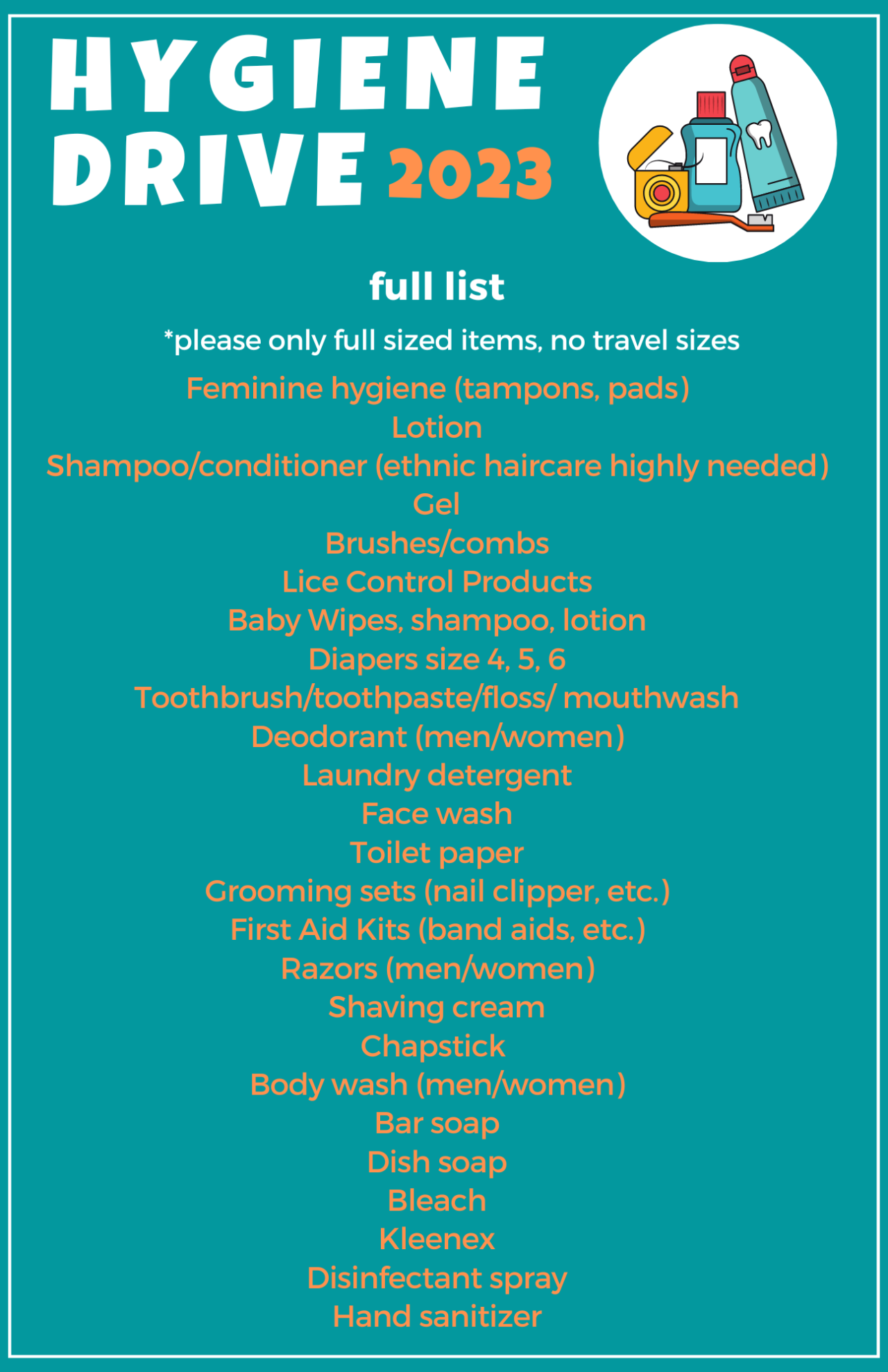 HYGIENE DRIVE 2023

full list

*please only full sized items, no travel sizes

Feminine hygiene (tampons, pads)
Lotion
Shampoo/conditioner (ethnic haircare highly needed)
Gel
Brushes/combs
Lice Control Products
Baby Wipes, shampoo, lotion
Diapers size 4, 5, 6
Toothbrush/toothpaste/floss/ mouthwash
Deodorant (men/women)
Laundry detergent
Face wash
Toilet paper
Grooming sets (nail clipper, etc.)
First Aid Kits (band aids, etc.)
Razors (men/women)
Shaving cream
Chapstick
Body wash (men/women)
Bar soap
Dish soap
Bleach
Kleenex
Disinfectant spray
Hand sanitizer